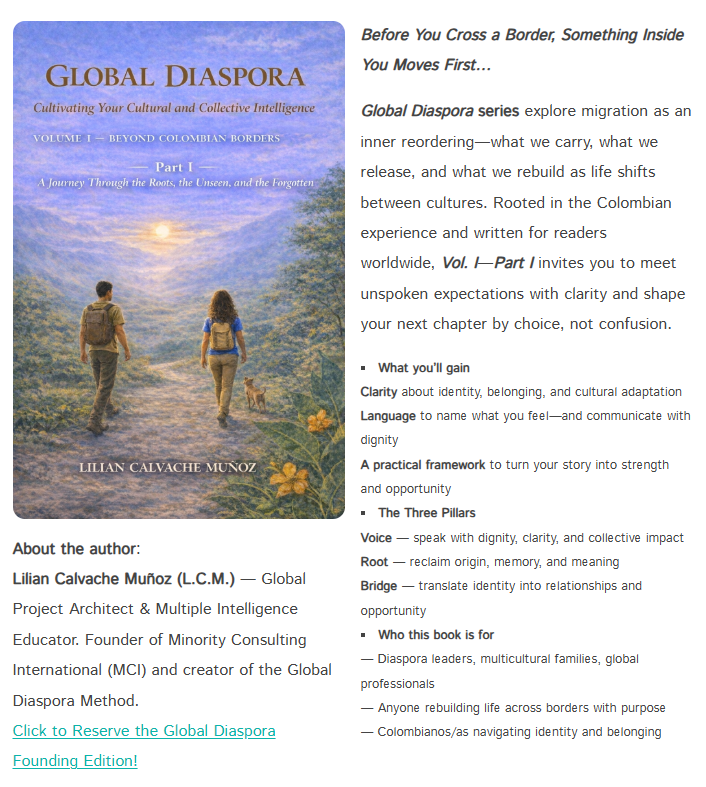 GLOBAL DIASPORA

Cultivating Your Cultural and Collective Intelligence

VOLUME I — BEYOND COLOMBIAN BORDERS

— Part I —

A Journey Through the Roots, the Unseen, and the Forgotten

LILIAN CALVACHE MUÑOZ

About the author:

Lilian Calvache Muñoz (L.C.M.) — Global Project Architect & Multiple Intelligence Educator. Founder of Minority Consulting International (MCI) and creator of the Global Diaspora Method.

Click to Reserve the Global Diaspora Founding Edition!

Before You Cross a Border, Something Inside You Moves First...

Global Diaspora series explore migration as an inner reordering—what we carry, what we release, and what we rebuild as life shifts between cultures. Rooted in the Colombian experience and written for readers worldwide, Vol. I—Part I invites you to meet unspoken expectations with clarity and shape your next chapter by choice, not confusion.

▪ What you'll gain

Clarity about identity, belonging, and cultural adaptation

Language to name what you feel—and communicate with dignity

A practical framework to turn your story into strength and opportunity

▪ The Three Pillars

Voice — speak with dignity, clarity, and collective impact

Root — reclaim origin, memory, and meaning

Bridge — translate identity into relationships and opportunity

▪ Who this book is for

— Diaspora leaders, multicultural families, global professionals

— Anyone rebuilding life across borders with purpose

— Colombianos/as navigating identity and belonging